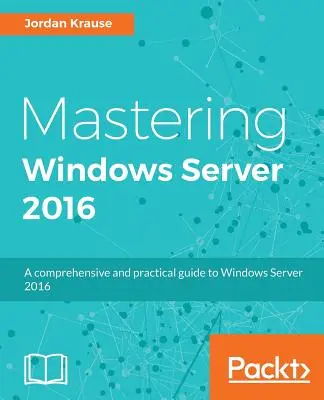 Jordan Krause

Mastering
Windows Server
2016

A comprehensive and practical guide to Windows Server 2016

Packt>